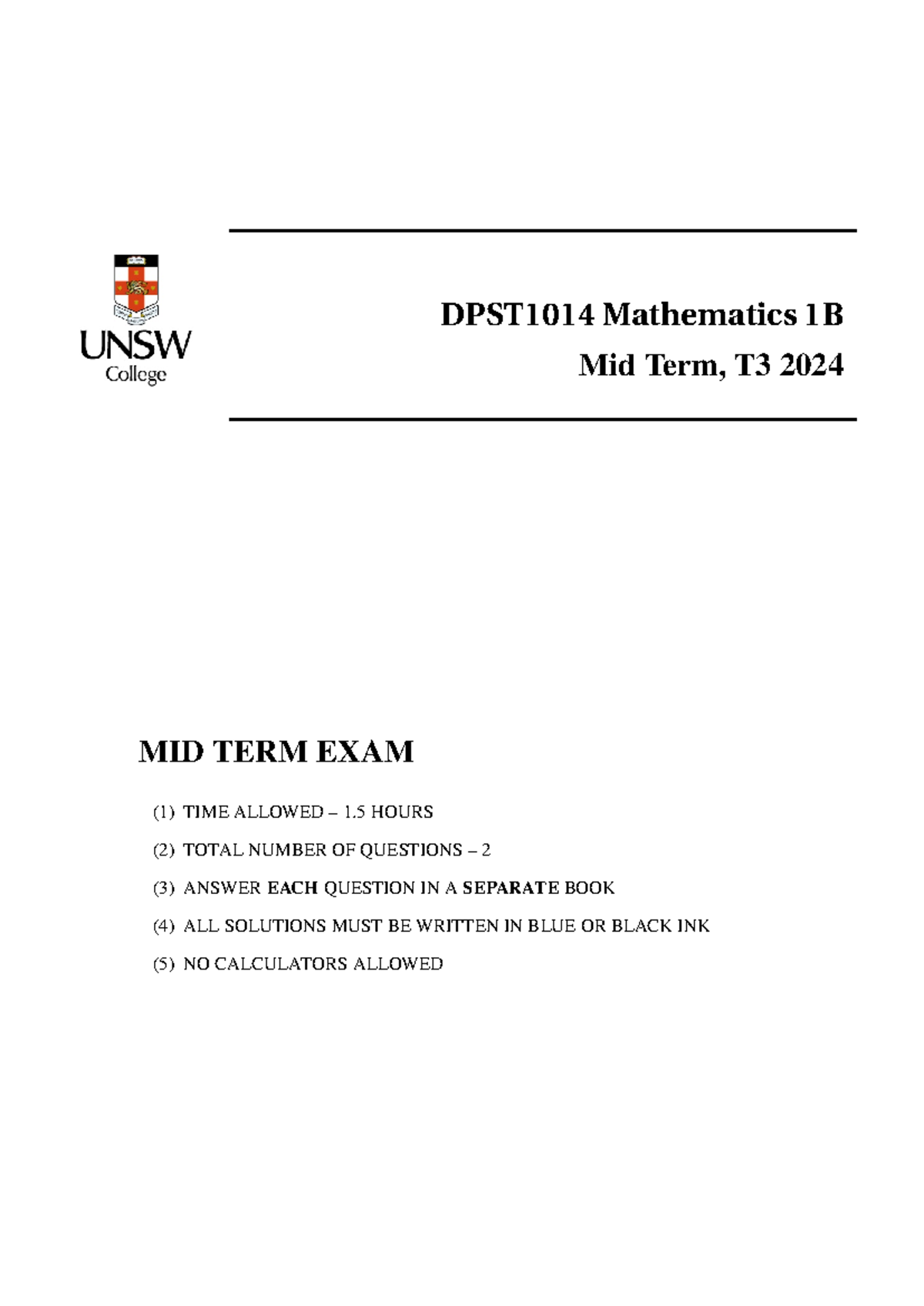 UNSW
College

DPST1014 Mathematics 1B
Mid Term, T3 2024

MID TERM EXAM

(1) TIME ALLOWED – 1.5 HOURS

(2) TOTAL NUMBER OF QUESTIONS – 2

(3) ANSWER EACH QUESTION IN A SEPARATE BOOK

(4) ALL SOLUTIONS MUST BE WRITTEN IN BLUE OR BLACK INK

(5) NO CALCULATORS ALLOWED